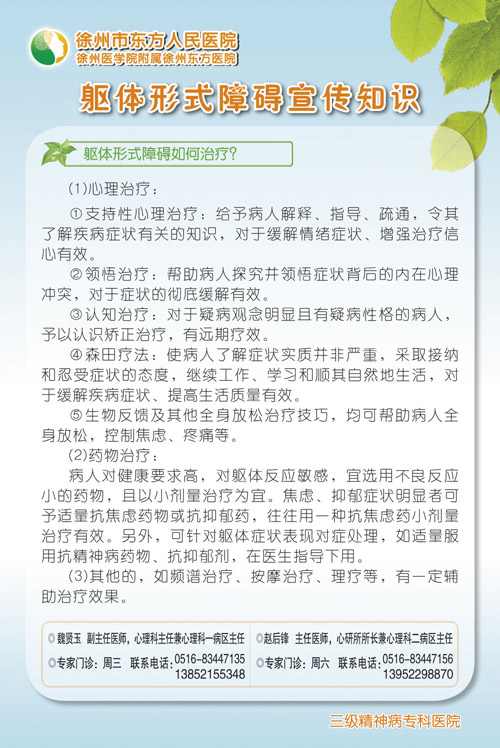 徐州市东方人民医院
徐州医学院附属徐州东方医院

躯体形式障碍宣传知识

躯体形式障碍如何治疗?

(1)心理治疗:

①支持性心理治疗:给予病人解释、指导、疏通,令其了解疾病症状有关的知识,对于缓解情绪症状、增强治疗信心有效。

②领悟治疗:帮助病人探究并领悟症状背后的内在心理冲突,对于症状的彻底缓解有效。

③认知治疗:对于疑病观念明显且有疑病性格的病人,予以认识矫正治疗,有远期疗效。

④森田疗法:使病人了解症状实质并非严重,采取接纳和忍受症状的态度,继续工作、学习和顺其自然地生活,对于缓解疾病症状、提高生活质量有效。

⑤生物反馈及其他全身放松治疗技巧,均可帮助病人全身放松,控制焦虑、疼痛等。

(2)药物治疗:

病人对健康要求高,对躯体反应敏感,宜选用不良反应小的药物,且以小剂量治疗为宜。焦虑、抑郁症状明显者可予适量抗焦虑药物或抗抑郁药,往往用一种抗焦虑药小剂量治疗有效。另外,可针对躯体症状表现对症处理,如适量服用抗精神病药物、抗抑郁剂,在医生指导下用。

(3)其他的,如频谱治疗、按摩治疗、理疗等,有一定辅助治疗效果。

魏贤玉 副主任医师,心理科主任兼心理科一病区主任
专家门诊:周三 联系电话:0516-83447135 13852155348

赵后锋 主任医师,心研所所长兼心理科二病区主任
专家门诊:周六 联系电话:0516-83447156 13952298870

三级精神病专科医院